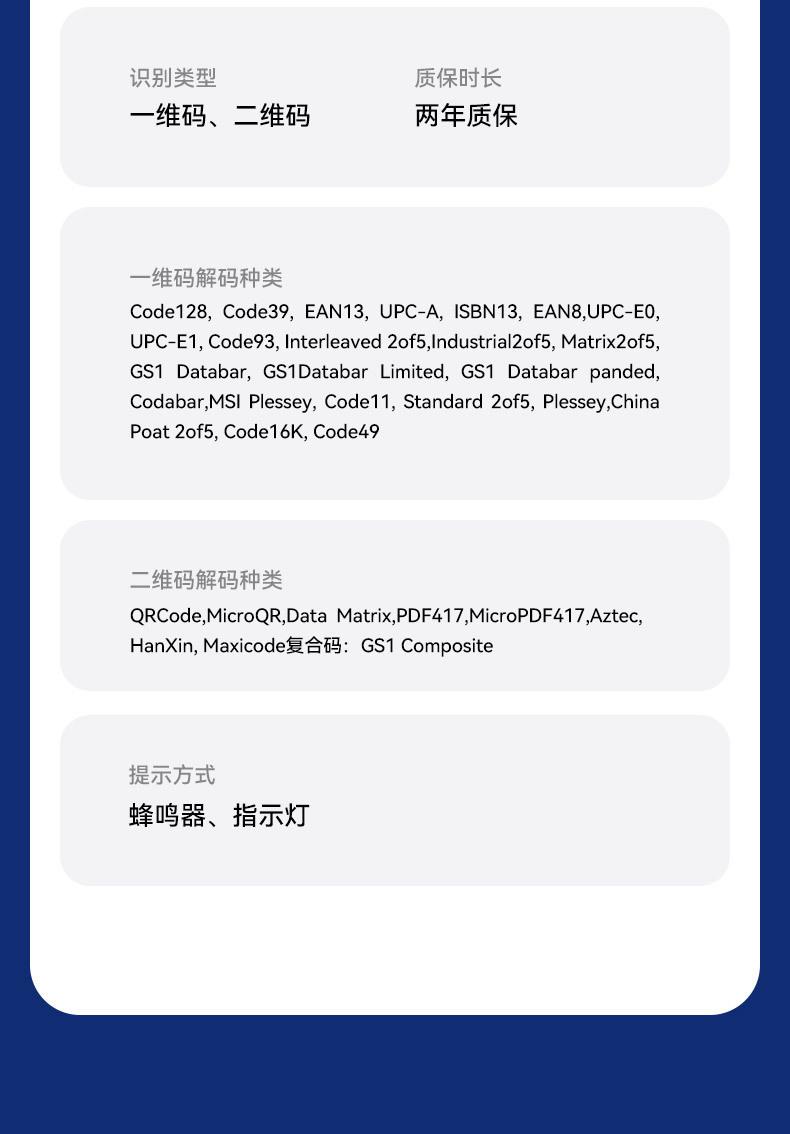 识别类型
一维码、二维码

质保时长
两年质保

一维码解码种类
Code128, Code39, EAN13, UPC-A, ISBN13, EAN8,UPC-E0, UPC-E1, Code93, Interleaved 2of5,Industrial2of5, Matrix2of5, GS1 Databar, GS1Databar Limited, GS1 Databar panded, Codabar,MSI Plessey, Code11, Standard 2of5, Plessey,China Poat 2of5, Code16K, Code49

二维码解码种类
QRCode,MicroQR,Data Matrix,PDF417,MicroPDF417,Aztec, HanXin, Maxicode复合码：GS1 Composite

提示方式
蜂鸣器、指示灯